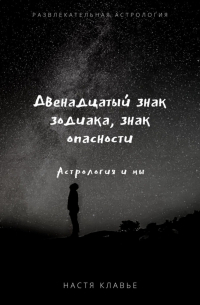 РАЗВЛЕКАТЕЛЬНАЯ АСТРОЛОГИЯ

Двенадцатый знак зодиака, знак опасности

Астрология и мы

НАСТЯ КЛАВЬЕ